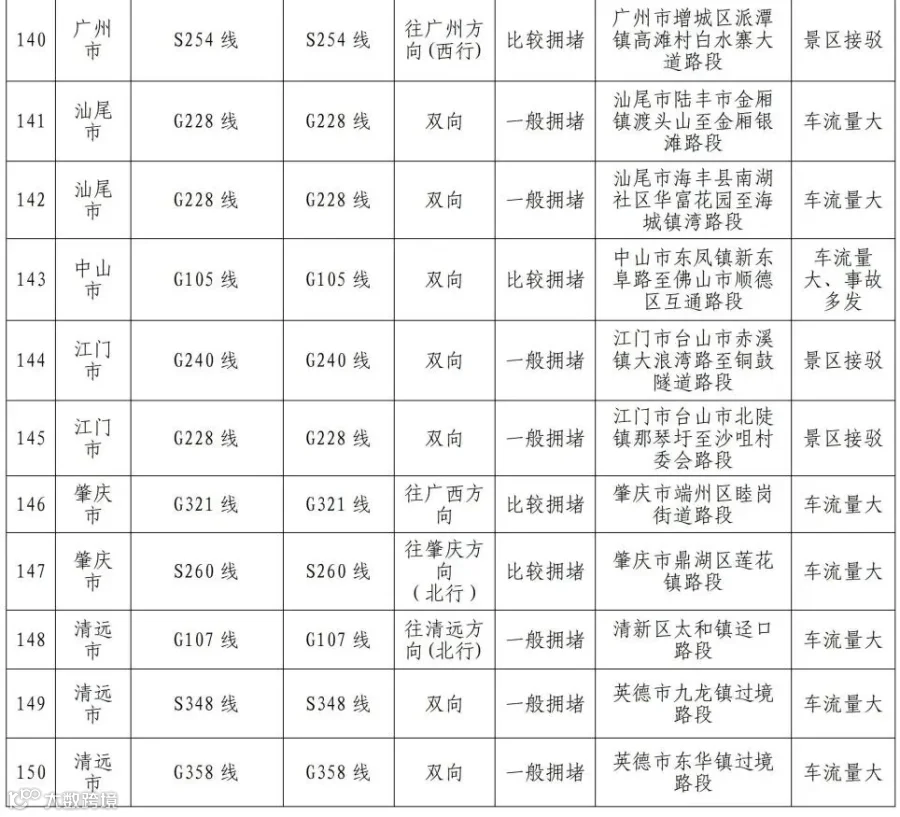 | 140 | 广州市 | S254 线 | S254 线 | 往广州方向(西行) | 比较拥堵 | 广州市增城区派潭镇高滩村白水寨大道路段 | 景区接驳 |
|---|---|---|---|---|---|---|---|
| 141 | 汕尾市 | G228 线 | G228 线 | 双向 | 一般拥堵 | 汕尾市陆丰市金厢镇渡头山至金厢银滩路段 | 车流量大 |
| 142 | 汕尾市 | G228 线 | G228 线 | 双向 | 一般拥堵 | 汕尾市海丰县南湖社区华富花园至海城镇湾路段 | 车流量大 |
| 143 | 中山市 | G105 线 | G105 线 | 双向 | 比较拥堵 | 中山市东凤镇新东阜路至佛山市顺德区互通路段 | 车流量大、事故多发 |
| 144 | 江门市 | G240 线 | G240 线 | 双向 | 一般拥堵 | 江门市台山市赤溪镇大浪湾路至铜鼓隧道路段 | 景区接驳 |
| 145 | 江门市 | G228 线 | G228 线 | 双向 | 一般拥堵 | 江门市台山市北陡镇那琴圩至沙咀村委会路段 | 景区接驳 |
| 146 | 肇庆市 | G321 线 | G321 线 | 往广西方向 | 比较拥堵 | 肇庆市端州区睦岗街道路段 | 车流量大 |
| 147 | 肇庆市 | S260 线 | S260 线 | 往肇庆方向(北行) | 比较拥堵 | 肇庆市鼎湖区莲花镇路段 | 车流量大 |
| 148 | 清远市 | G107 线 | G107 线 | 往清远方向(北行) | 一般拥堵 | 清新区太和镇迳口路段 | 车流量大 |
| 149 | 清远市 | S348 线 | S348 线 | 双向 | 一般拥堵 | 英德市九龙镇过境路段 | 车流量大 |
| 150 | 清远市 | G358 线 | G358 线 | 双向 | 一般拥堵 | 英德市东华镇过境路段 | 车流量大 |

大数跨境